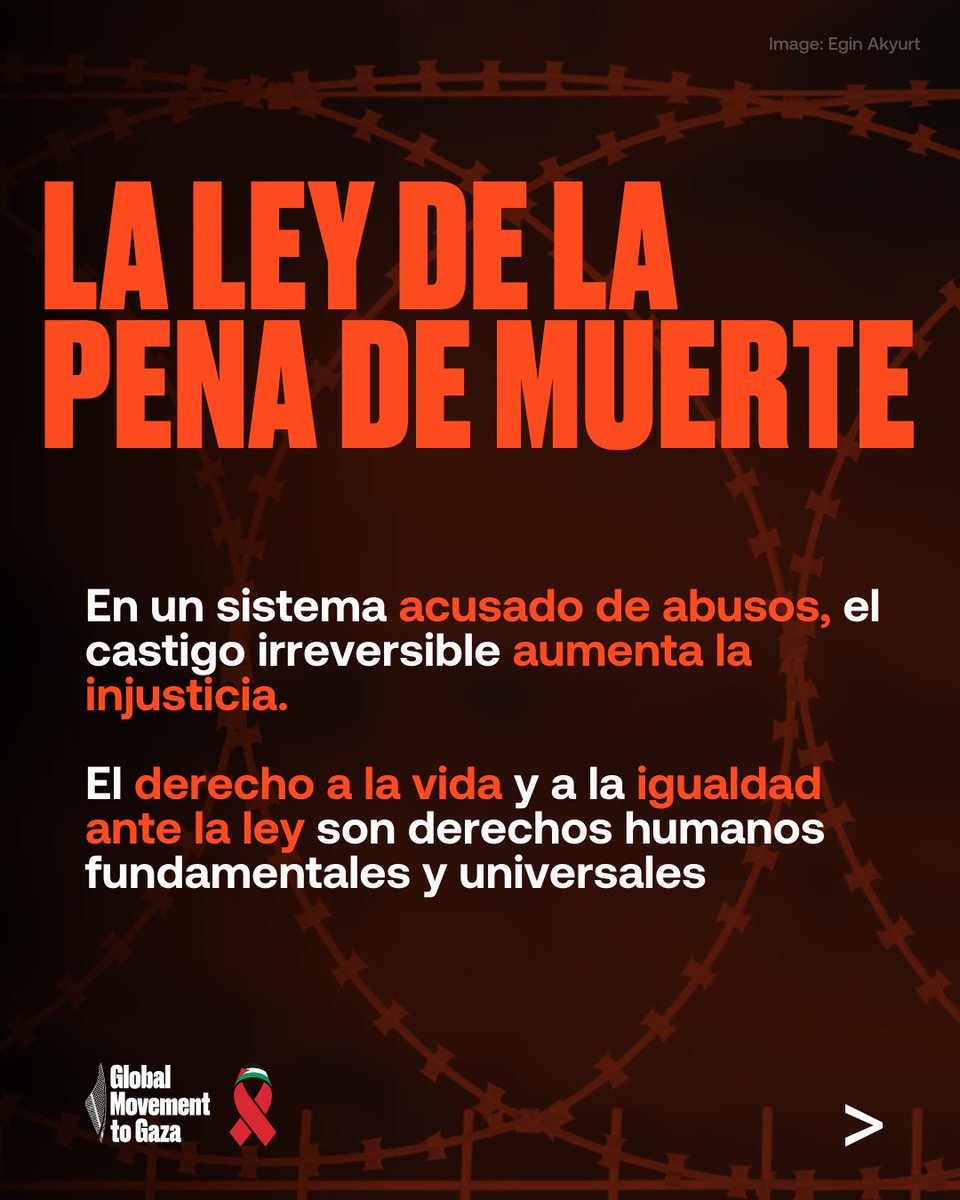 Image: Egin Akyurt

LA LEY DE LA PENA DE MUERTE

En un sistema acusado de abusos, el castigo irreversible aumenta la injusticia.

El derecho a la vida y a la igualdad ante la ley son derechos humanos fundamentales y universales

Global
Movement
to Gaza

>